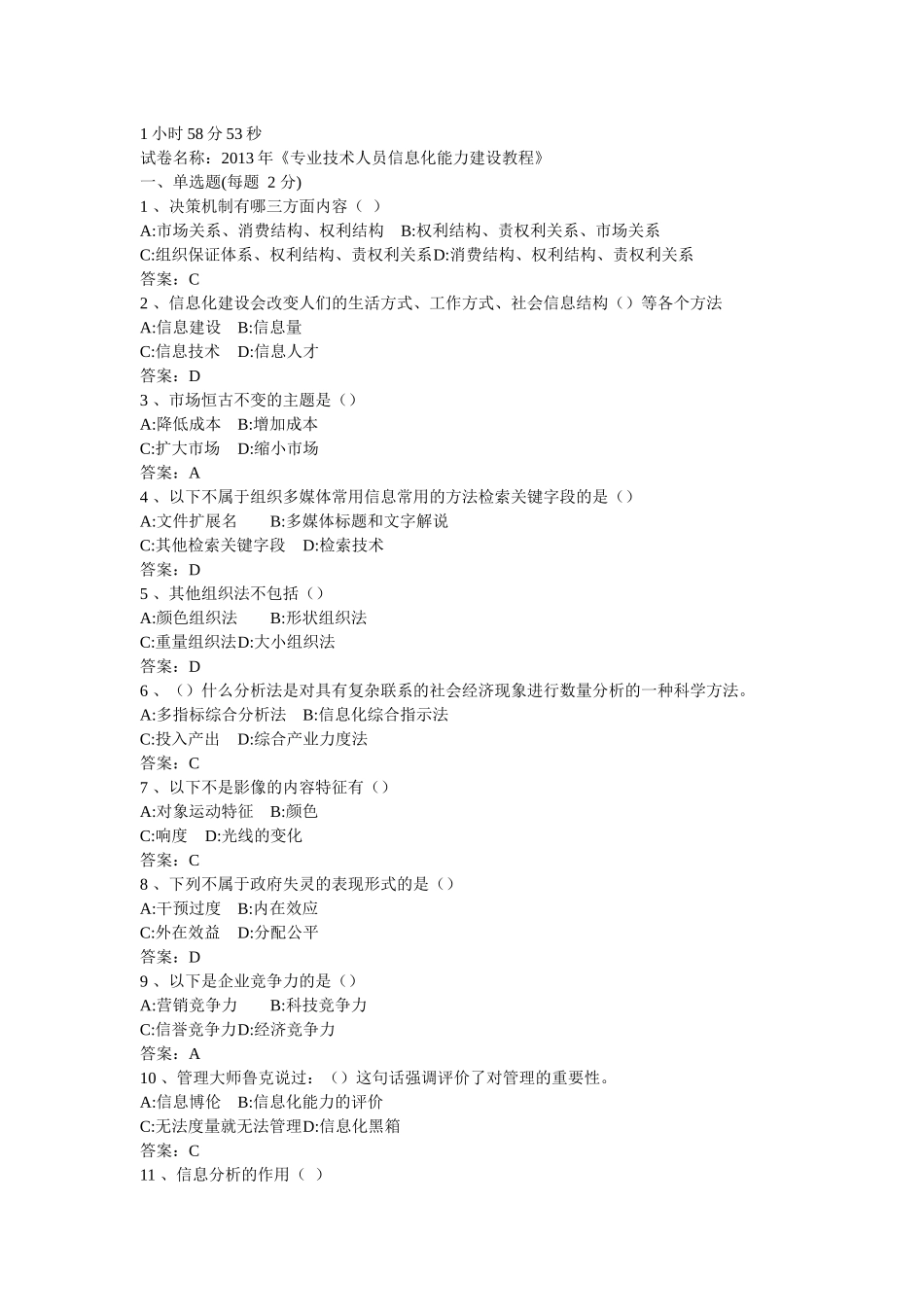 1 小时 58 分 53 秒
试卷名称：2013 年《专业技术人员信息化能力建设教程》
一、单选题(每题 2 分)
1 、决策机制有哪三方面内容（ ）
A:市场关系、消费结构、权利结构 B:权利结构、责权利关系、市场关系
C:组织保证体系、权利结构、责权利关系D:消费结构、权利结构、责权利关系
答案：C
2 、信息化建设会改变人们的生活方式、工作方式、社会信息结构（）等各个方法
A:信息建设 B:信息量
C:信息技术 D:信息人才
答案：D
3 、市场恒古不变的主题是（）
A:降低成本 B:增加成本
C:扩大市场 D:缩小市场
答案：A
4 、以下不属于组织多媒体常用信息常用的方法检索关键字段的是（）
A:文件扩展名 B:多媒体标题和文字解说
C:其他检索关键字段 D:检索技术
答案：D
5 、其他组织法不包括（）
A:颜色组织法 B:形状组织法
C:重量组织法D:大小组织法
答案：D
6 、（）什么分析法是对具有复杂联系的社会经济现象进行数量分析的一种科学方法。
A:多指标综合分析法 B:信息化综合指示法
C:投入产出 D:综合产业力度法
答案：C
7 、以下不是影像的内容特征有（）
A:对象运动特征 B:颜色
C:响度 D:光线的变化
答案：C
8 、下列不属于政府失灵的表现形式的是（）
A:干预过度 B:内在效应
C:外在效益 D:分配公平
答案：D
9 、以下是企业竞争力的是（）
A:营销竞争力 B:科技竞争力
C:信誉竞争力D:经济竞争力
答案：A
10 、管理大师鲁克说过：（）这句话强调评价了对管理的重要性。
A:信息博伦 B:信息化能力的评价
C:无法度量就无法管理D:信息化黑箱
答案：C
11 、信息分析的作用（ ）